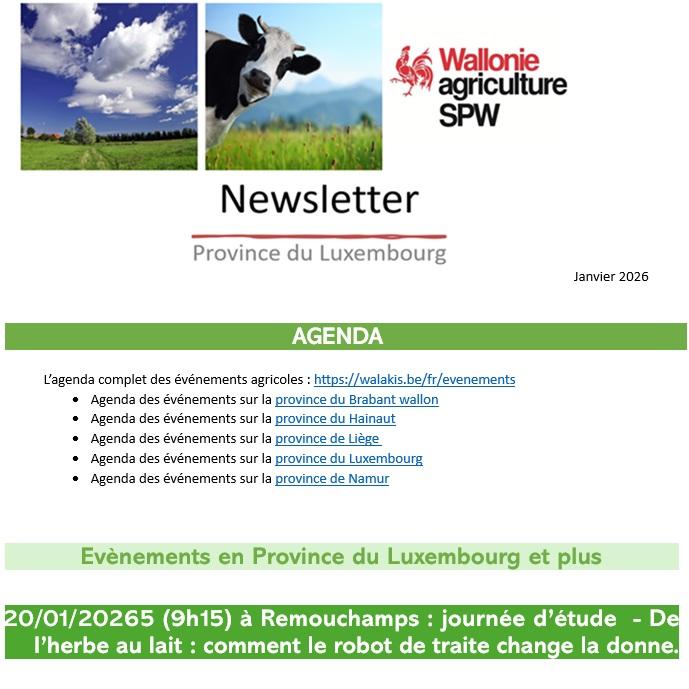 Wallonie agriculture SPW

Newsletter

Province du Luxembourg

Janvier 2026

AGENDA

L'agenda complet des événements agricoles : https://walakis.be/fr/evenements

- Agenda des événements sur la province du Brabant wallon
- Agenda des événements sur la province du Hainaut
- Agenda des événements sur la province de Liège
- Agenda des événements sur la province du Luxembourg
- Agenda des événements sur la province de Namur

Evènements en Province du Luxembourg et plus

20/01/20265 (9h15) à Remouchamps : journée d'étude - De l'herbe au lait : comment le robot de traite change la donne.